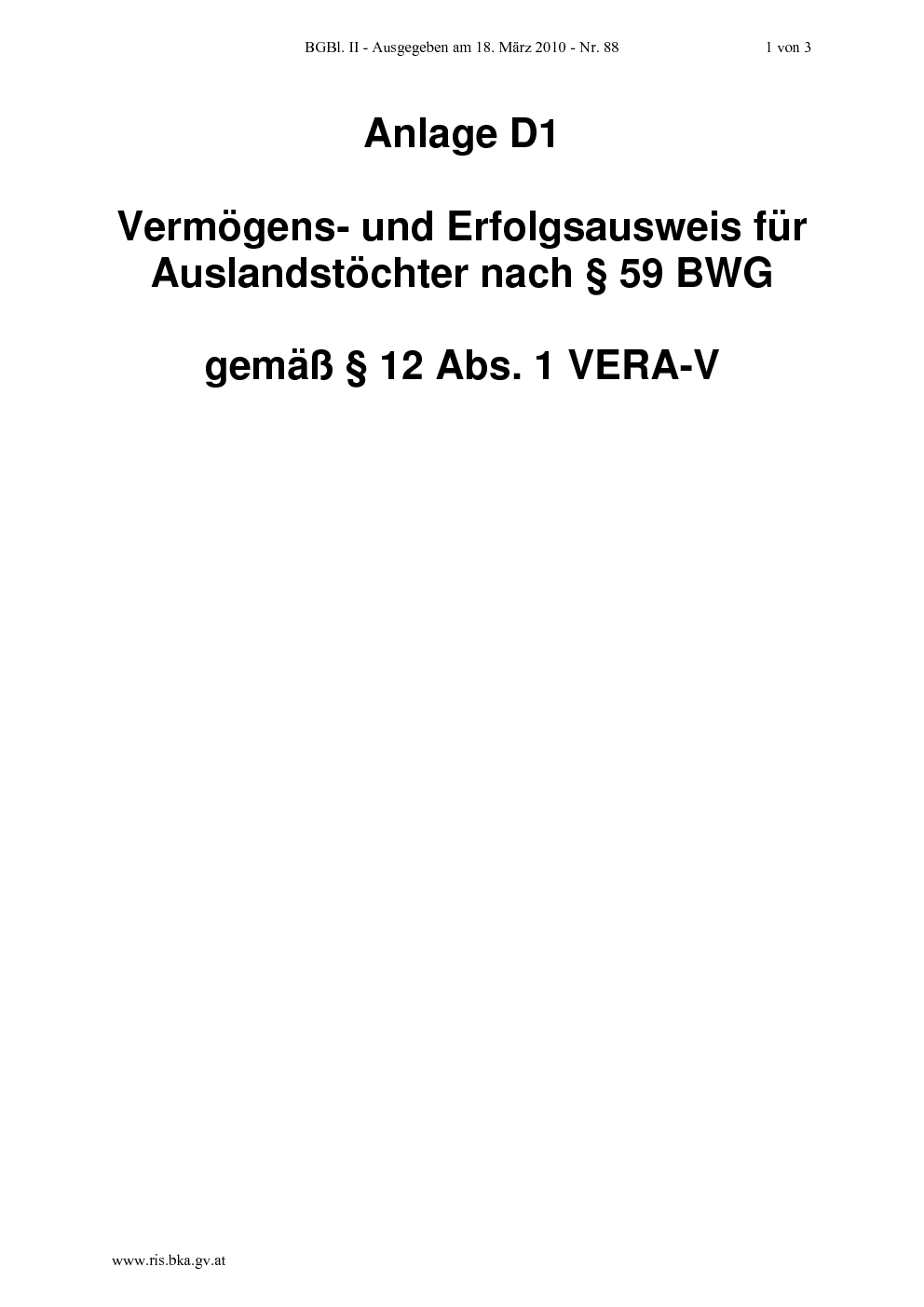 BGBl. II - Ausgegeben am 18. März 2010 - Nr. 88 1 von 3

Anlage D1

Vermögens- und Erfolgsausweis für Auslandstöchter nach § 59 BWG

gemäß § 12 Abs. 1 VERA-V

www.ris.bka.gv.at